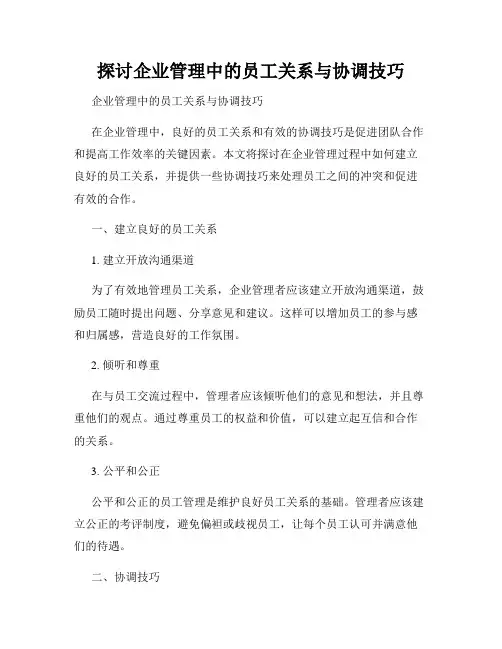 探讨企业管理中的员工关系与协调技巧

企业管理中的员工关系与协调技巧

在企业管理中，良好的员工关系和有效的协调技巧是促进团队合作和提高工作效率的关键因素。本文将探讨在企业管理过程中如何建立良好的员工关系，并提供一些协调技巧来处理员工之间的冲突和促进有效的合作。

一、建立良好的员工关系

1. 建立开放沟通渠道

为了有效地管理员工关系，企业管理者应该建立开放沟通渠道，鼓励员工随时提出问题、分享意见和建议。这样可以增加员工的参与感和归属感，营造良好的工作氛围。

2. 倾听和尊重

在与员工交流过程中，管理者应该倾听他们的意见和想法，并且尊重他们的观点。通过尊重员工的权益和价值，可以建立起互信和合作的关系。

3. 公平和公正

公平和公正的员工管理是维护良好员工关系的基础。管理者应该建立公正的考评制度，避免偏袒或歧视员工，让每个员工认可并满意他们的待遇。

二、协调技巧